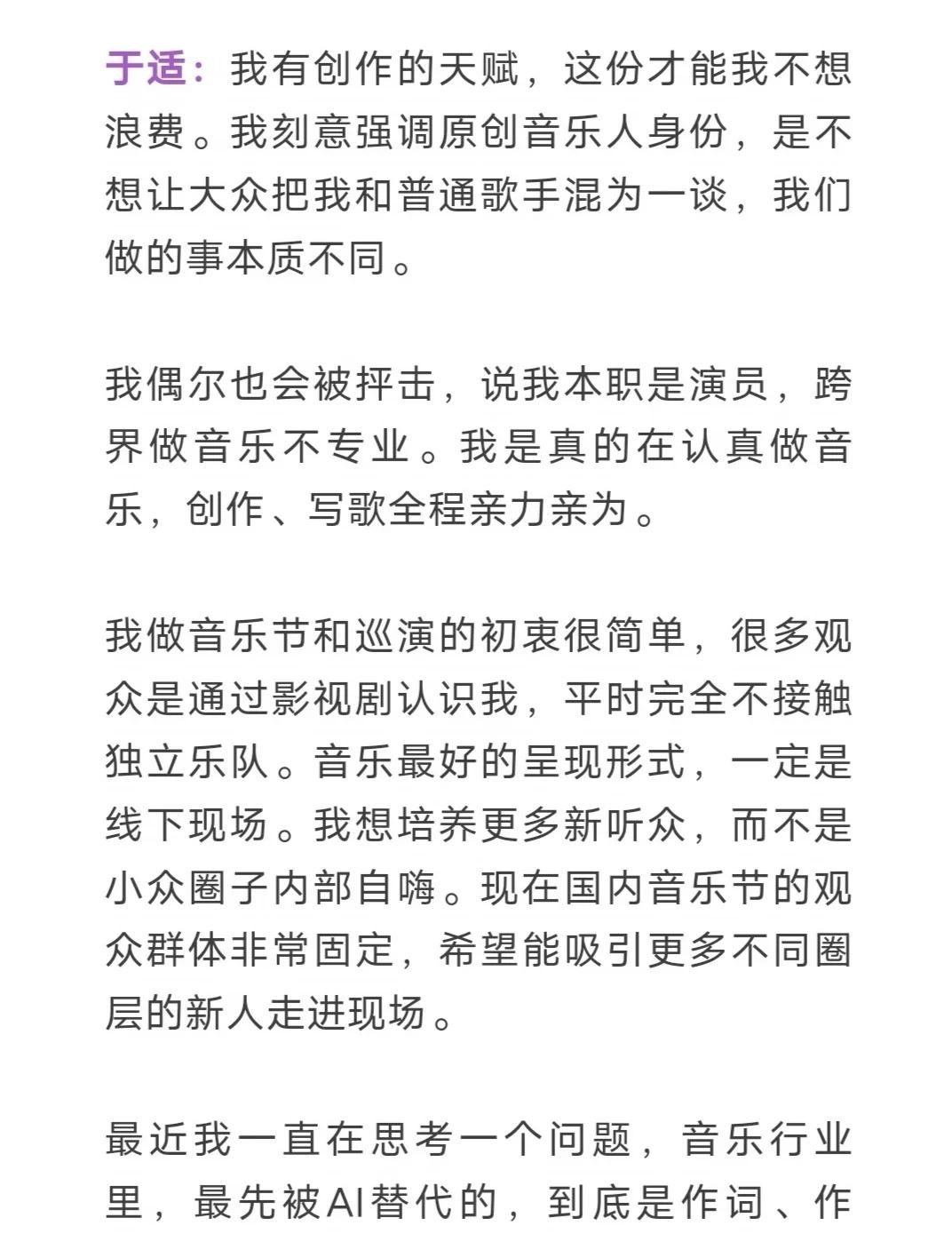 于适：我有创作的天赋，这份才能我不想浪费。我刻意强调原创音乐人身份，是不想让大众把我和普通歌手混为一谈，我们做的事本质不同。

我偶尔也会被抨击，说我本职是演员，跨界做音乐不专业。我是真的在认真做音乐，创作、写歌全程亲力亲为。

我做音乐节和巡演的初衷很简单，很多观众是通过影视剧认识我，平时完全不接触独立乐队。音乐最好的呈现形式，一定是线下现场。我想培养更多新听众，而不是小众圈子内部自嗨。现在国内音乐节的观众群体非常固定，希望能吸引更多不同圈层的新人走进现场。

最近我一直在思考一个问题，音乐行业里，最先被AI替代的，到底是作词、作